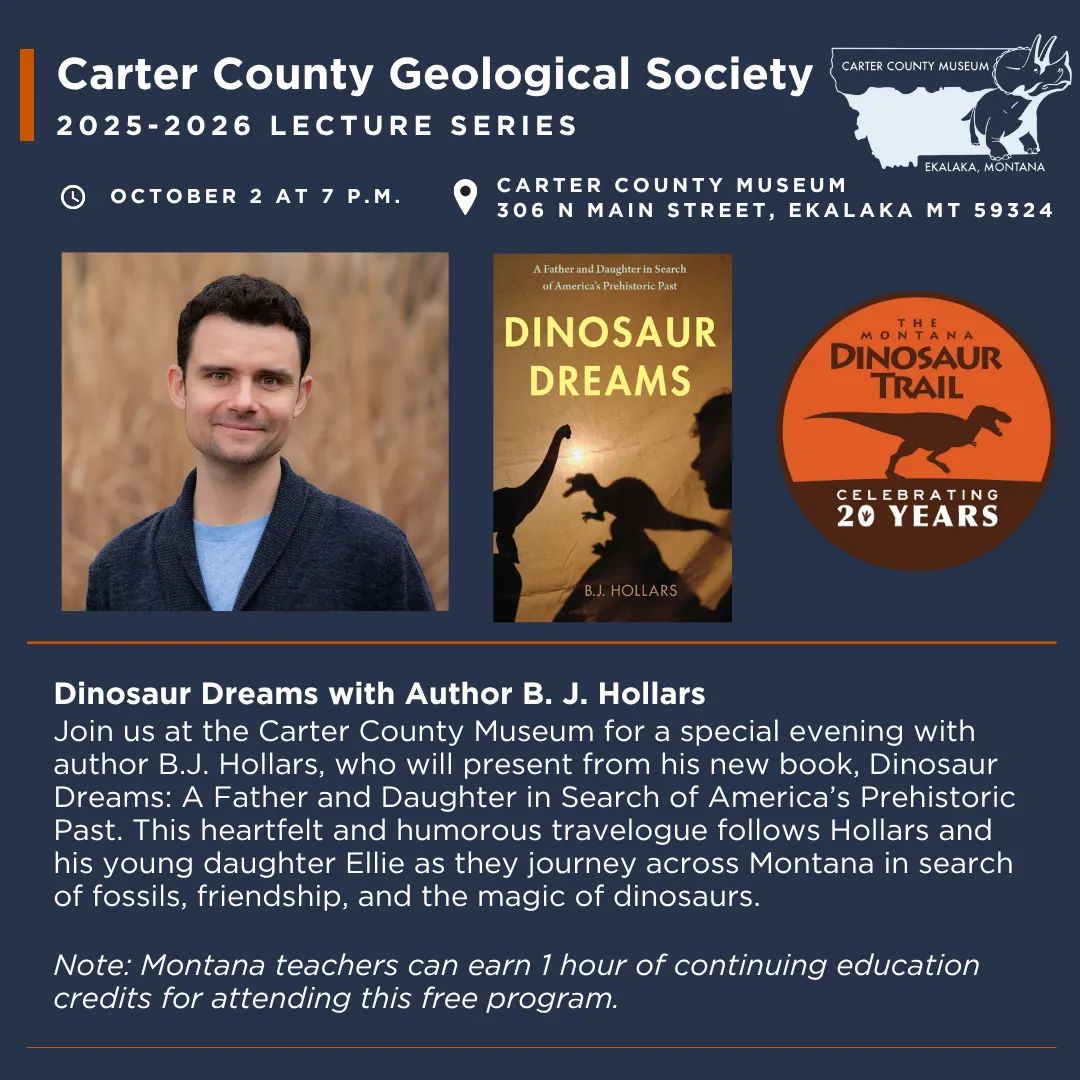 Carter County Geological Society
2025-2026 LECTURE SERIES

CARTER COUNTY MUSEUM
EKALAKA, MONTANA

OCTOBER 2 AT 7 P.M.

CARTER COUNTY MUSEUM
306 N MAIN STREET, EKALAKA MT 59324

A Father and Daughter in Search of America's Prehistoric Past
DINOSAUR DREAMS
B.J. HOLLARS

THE MONTANA DINOSAUR TRAIL
CELEBRATING 20 YEARS

Dinosaur Dreams with Author B. J. Hollars
Join us at the Carter County Museum for a special evening with author B.J. Hollars, who will present from his new book, Dinosaur Dreams: A Father and Daughter in Search of America's Prehistoric Past. This heartfelt and humorous travelogue follows Hollars and his young daughter Ellie as they journey across Montana in search of fossils, friendship, and the magic of dinosaurs.

Note: Montana teachers can earn 1 hour of continuing education credits for attending this free program.